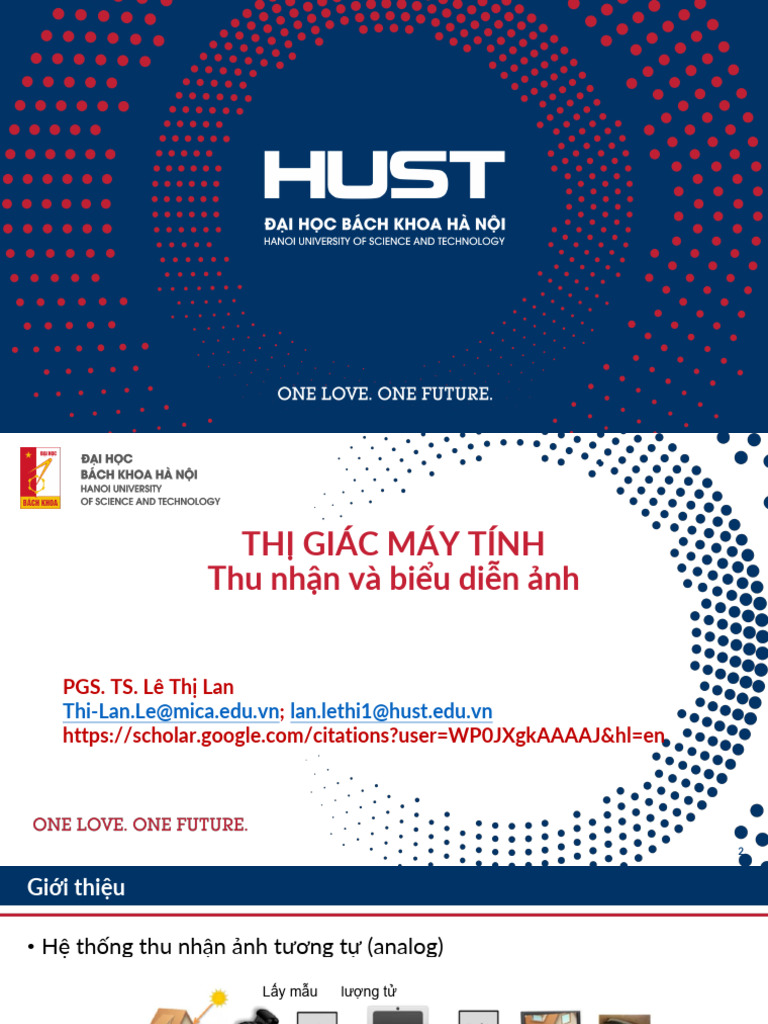 HUST
ĐẠI HỌC BÁCH KHOA HÀ NỘI
HANOI UNIVERSITY OF SCIENCE AND TECHNOLOGY

ONE LOVE. ONE FUTURE.

ĐẠI HỌC
BÁCH KHOA
ĐẠI HỌC
BÁCH KHOA HÀ NỘI
HANOI UNIVERSITY
OF SCIENCE AND TECHNOLOGY

THỊ GIÁC MÁY TÍNH
Thu nhận và biểu diễn ảnh

PGS. TS. Lê Thị Lan
Thi-Lan.Le@mica.edu.vn; lan.lethi1@hust.edu.vn
https://scholar.google.com/citations?user=WP0JXgkAAAAJ&hl=en

ONE LOVE. ONE FUTURE.

2

Giới thiệu

• Hệ thống thu nhận ảnh tương tự (analog)

Lấy mẫu
lượng tử